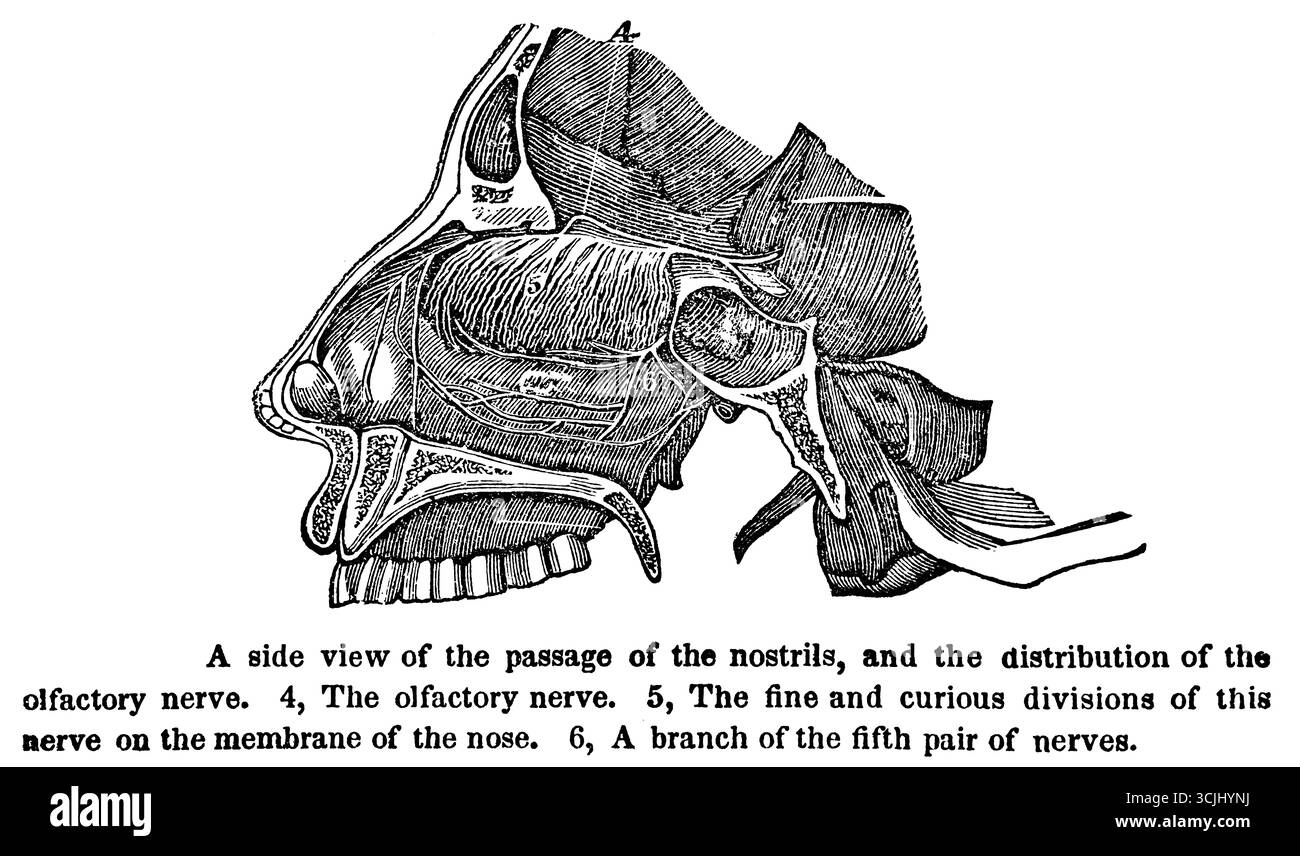 4

5

6

A side view of the passage of the nostrils, and the distribution of the olfactory nerve. 4, The olfactory nerve. 5, The fine and curious divisions of this nerve on the membrane of the nose. 6, A branch of the fifth pair of nerves.

alamy

Image ID: 3CJHYNJ
www.alamy.com